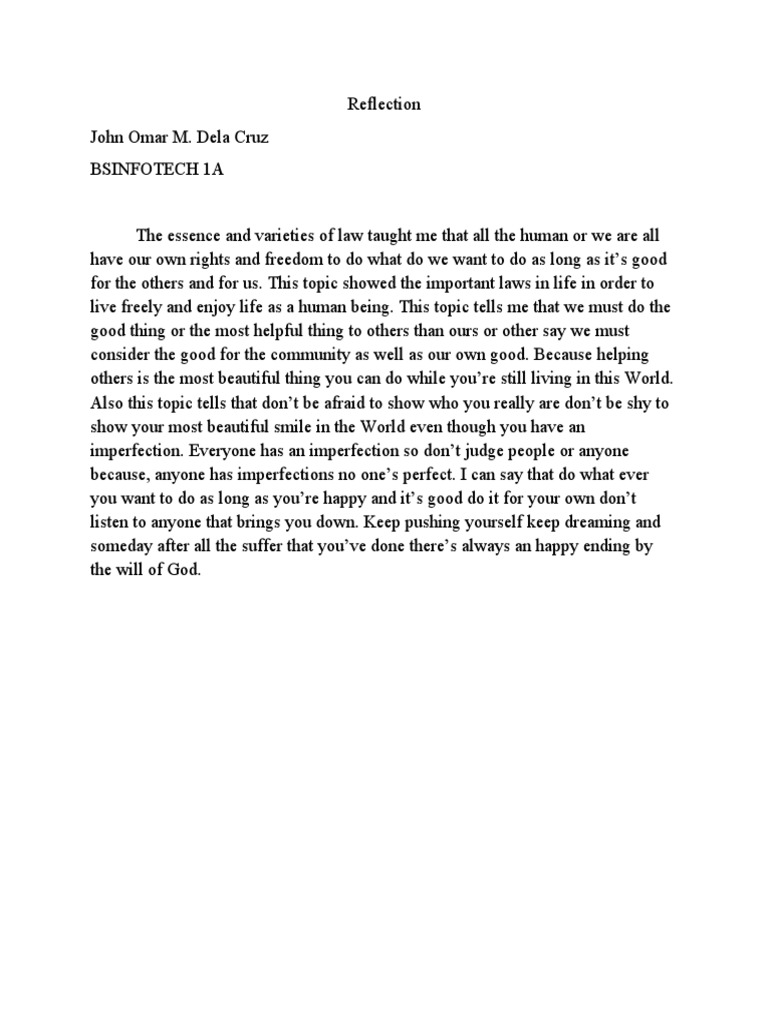 Reflection

John Omar M. Dela Cruz

BSINFOTECH 1A

The essence and varieties of law taught me that all the human or we are all have our own rights and freedom to do what do we want to do as long as it's good for the others and for us. This topic showed the important laws in life in order to live freely and enjoy life as a human being. This topic tells me that we must do the good thing or the most helpful thing to others than ours or other say we must consider the good for the community as well as our own good. Because helping others is the most beautiful thing you can do while you're still living in this World. Also this topic tells that don't be afraid to show who you really are don't be shy to show your most beautiful smile in the World even though you have an imperfection. Everyone has an imperfection so don't judge people or anyone because, anyone has imperfections no one's perfect. I can say that do what ever you want to do as long as you're happy and it's good do it for your own don't listen to anyone that brings you down. Keep pushing yourself keep dreaming and someday after all the suffer that you've done there's always an happy ending by the will of God.